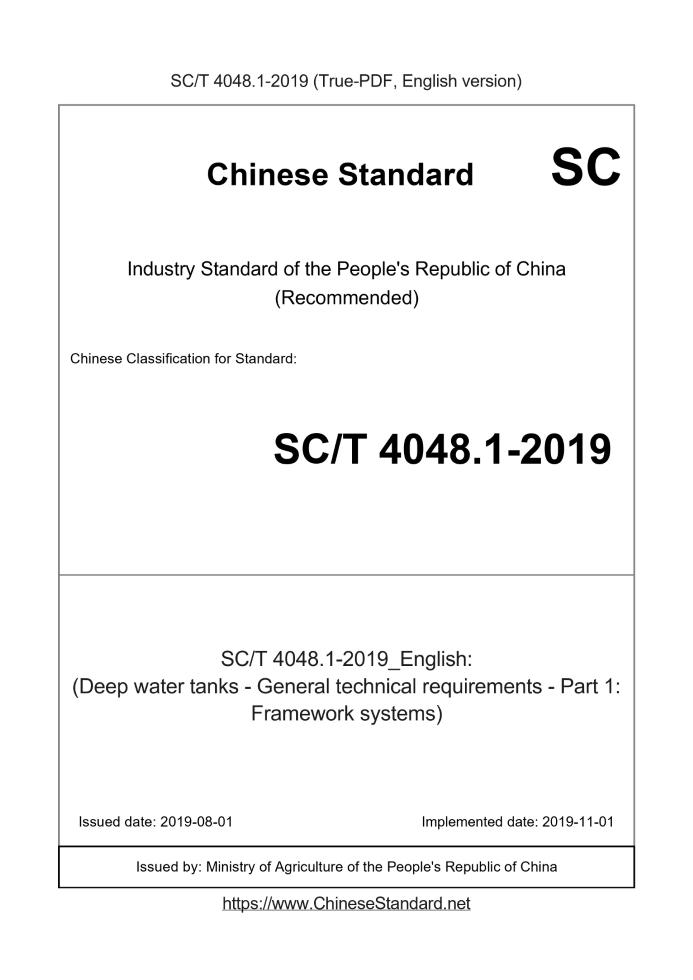 SC/T 4048.1-2019 (True-PDF, English version)

Chinese Standard

SC

Industry Standard of the People's Republic of China
(Recommended)

Chinese Classification for Standard:

SC/T 4048.1-2019

SC/T 4048.1-2019_English:
(Deep water tanks - General technical requirements - Part 1: Framework systems)

Issued date: 2019-08-01

Implemented date: 2019-11-01

Issued by: Ministry of Agriculture of the People's Republic of China

https://www.ChineseStandard.net